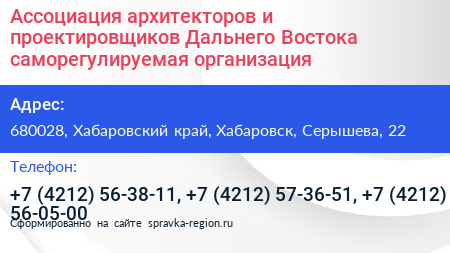 Ассоциация архитекторов и проектировщиков Дальнего Востока саморегулируемая организация

Адрес:

680028, Хабаровский край, Хабаровск, Серышева, 22

Телефон:

+7 (4212) 56-38-11, +7 (4212) 57-36-51, +7 (4212) 56-05-00

Сформированно на сайте spravka-region.ru